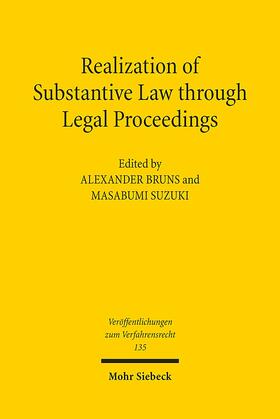 Realization of Substantive Law through Legal Proceedings

Edited by
ALEXANDER BRUNS and
MASABUMI SUZUKI

Veröffentlichungen
zum Verfahrensrecht
135

Mohr Siebeck